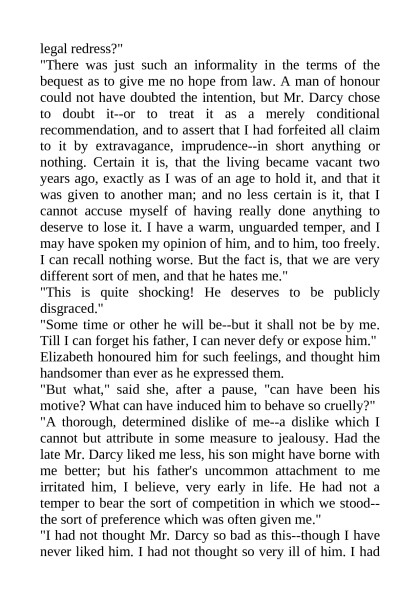 legal redress?"

"There was just such an informality in the terms of the bequest as to give me no hope from law. A man of honour could not have doubted the intention, but Mr. Darcy chose to doubt it--or to treat it as a merely conditional recommendation, and to assert that I had forfeited all claim to it by extravagance, imprudence--in short anything or nothing. Certain it is, that the living became vacant two years ago, exactly as I was of an age to hold it, and that it was given to another man; and no less certain is it, that I cannot accuse myself of having really done anything to deserve to lose it. I have a warm, unguarded temper, and I may have spoken my opinion of him, and to him, too freely. I can recall nothing worse. But the fact is, that we are very different sort of men, and that he hates me."

"This is quite shocking! He deserves to be publicly disgraced."

"Some time or other he will be--but it shall not be by me. Till I can forget his father, I can never defy or expose him."

Elizabeth honoured him for such feelings, and thought him handsomer than ever as he expressed them.

"But what," said she, after a pause, "can have been his motive? What can have induced him to behave so cruelly?"

"A thorough, determined dislike of me--a dislike which I cannot but attribute in some measure to jealousy. Had the late Mr. Darcy liked me less, his son might have borne with me better; but his father's uncommon attachment to me irritated him, I believe, very early in life. He had not a temper to bear the sort of competition in which we stood--the sort of preference which was often given me."

"I had not thought Mr. Darcy so bad as this--though I have never liked him. I had not thought so very ill of him. I had